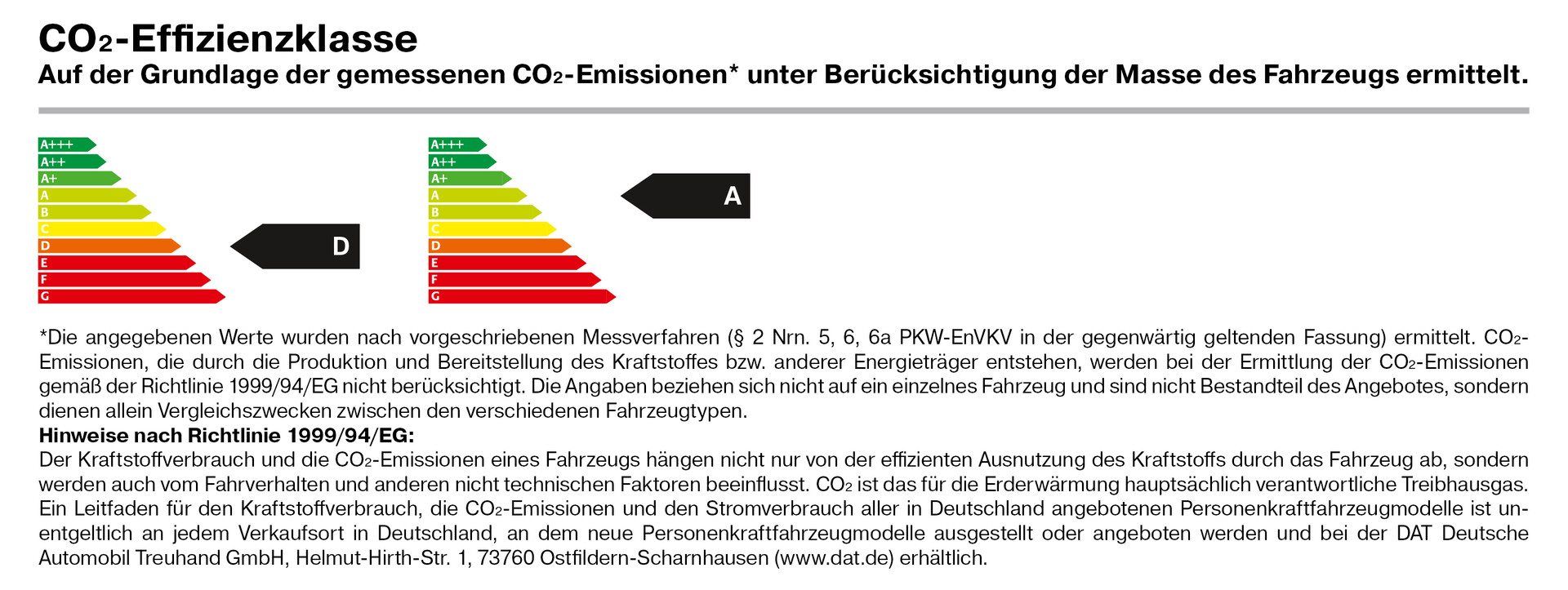 $CO_2$-Effizienzklasse

Auf der Grundlage der gemessenen $CO_2$-Emissionen* unter Berücksichtigung der Masse des Fahrzeugs ermittelt.

A+++
A++
A+
A
B
C
D
E
F
G

D

A+++
A++
A+
A
B
C
D
E
F
G

A

*Die angegebenen Werte wurden nach vorgeschriebenen Messverfahren (§ 2 Nrn. 5, 6, 6a PKW-EnVKV in der gegenwärtig geltenden Fassung) ermittelt. $CO_2$-Emissionen, die durch die Produktion und Bereitstellung des Kraftstoffes bzw. anderer Energieträger entstehen, werden bei der Ermittlung der $CO_2$-Emissionen gemäß der Richtlinie 1999/94/EG nicht berücksichtigt. Die Angaben beziehen sich nicht auf ein einzelnes Fahrzeug und sind nicht Bestandteil des Angebotes, sondern dienen allein Vergleichszwecken zwischen den verschiedenen Fahrzeugtypen.

Hinweise nach Richtlinie 1999/94/EG:

Der Kraftstoffverbrauch und die $CO_2$-Emissionen eines Fahrzeugs hängen nicht nur von der effizienten Ausnutzung des Kraftstoffs durch das Fahrzeug ab, sondern werden auch vom Fahrverhalten und anderen nicht technischen Faktoren beeinflusst. $CO_2$ ist das für die Erderwärmung hauptsächlich verantwortliche Treibhausgas. Ein Leitfaden für den Kraftstoffverbrauch, die $CO_2$-Emissionen und den Stromverbrauch aller in Deutschland angebotenen Personenkraftfahrzeugmodelle ist unentgeltlich an jedem Verkaufsort in Deutschland, an dem neue Personenkraftfahrzeugmodelle ausgestellt oder angeboten werden und bei der DAT Deutsche Automobil Treuhand GmbH, Helmut-Hirth-Str. 1, 73760 Ostfildern-Scharnhausen (www.dat.de) erhältlich.